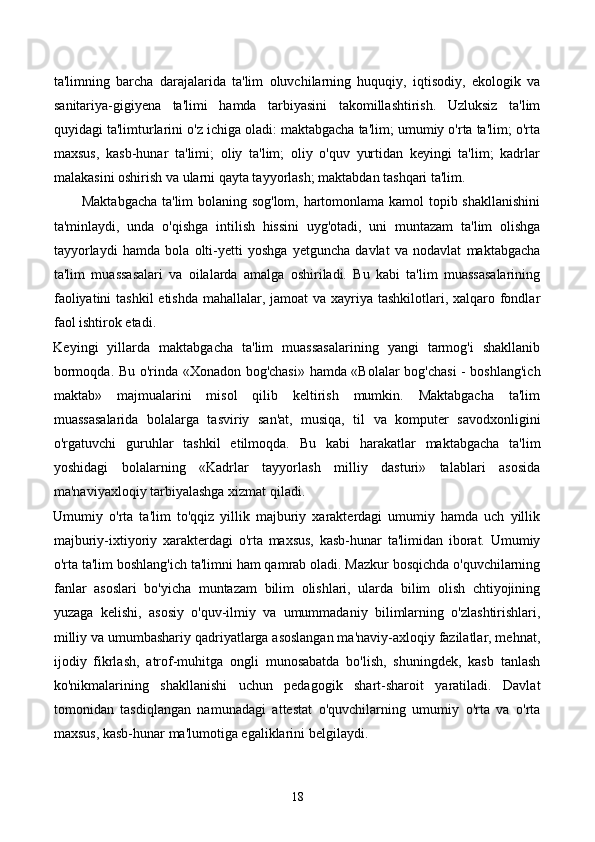 ta'limning barcha darajalarida ta'lim oluvchilarning huquqiy, iqtisodiy, ekologik va sanitariya-gigiyena ta'limi hamda tarbiyasini takomillashtirish. Uzluksiz ta'lim quyidagi ta'limturlarini o'z ichiga oladi: maktabgacha ta'lim; umumiy o'rta ta'lim; o'rta maxsus, kasb-hunar ta'limi; oliy ta'lim; oliy o'quv yurtidan keyingi ta'lim; kadrlar malakasini oshirish va ularni qayta tayyorlash; maktabdan tashqari ta'lim.

Maktabgacha ta'lim bolaning sog'lom, hartomonlama kamol topib shakllanishini ta'minlaydi, unda o'qishga intilish hissini uyg'otadi, uni muntazam ta'lim olishga tayyorlaydi hamda bola olti-yetti yoshga yetguncha davlat va nodavlat maktabgacha ta'lim muassasalari va oilalarda amalga oshiriladi. Bu kabi ta'lim muassasalarining faoliyatini tashkil etishda mahallalar, jamoat va xayriya tashkilotlari, xalqaro fondlar faol ishtirok etadi.

Keyingi yillarda maktabgacha ta'lim muassasalarining yangi tarmog'i shakllanib bormoqda. Bu o'rinda «Xonadon bog'chasi» hamda «Bolalar bog'chasi - boshlang'ich maktab» majmualarini misol qilib keltirish mumkin. Maktabgacha ta'lim muassasalarida bolalarga tasviriy san'at, musiqa, til va komputer savodxonligini o'rgatuvchi guruhlar tashkil etilmoqda. Bu kabi harakatlar maktabgacha ta'lim yoshidagi bolalarning «Kadrlar tayyorlash milliy dasturi» talablari asosida ma'naviyaxloqiy tarbiyalashga xizmat qiladi.

Umumiy o'rta ta'lim to'qqiz yillik majburiy xarakterdagi umumiy hamda uch yillik majburiy-ixtiyoriy xarakterdagi o'rta maxsus, kasb-hunar ta'limidan iborat. Umumiy o'rta ta'lim boshlang'ich ta'limni ham qamrab oladi. Mazkur bosqichda o'quvchilarning fanlar asoslari bo'yicha muntazam bilim olishlari, ularda bilim olish chtiyojining yuzaga kelishi, asosiy o'quv-ilmiy va umummadaniy bilimlarning o'zlashtirishlari, milliy va umumbashariy qadriyatlarga asoslangan ma'naviy-axloqiy fazilatlar, mehnat, ijodiy fikrlash, atrof-muhitga ongli munosabatda bo'lish, shuningdek, kasb tanlash ko'nikmalarining shakllanishi uchun pedagogik shart-sharoit yaratiladi. Davlat tomonidan tasdiqlangan namunadagi attestat o'quvchilarning umumiy o'rta va o'rta maxsus, kasb-hunar ma'lumotiga egaliklarini belgilaydi.

18